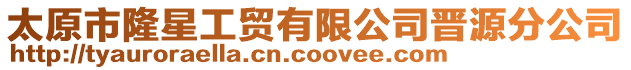 太原市隆星工贸有限公司晋源分公司
http://tyauroraella.cn.coovee.com